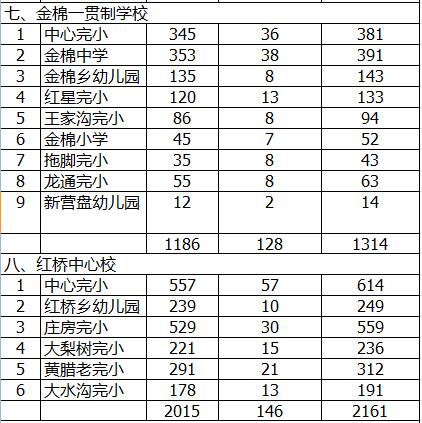 | 七、金棉一贯制学校 | | | | |
|---|---|---|---|---|
| 1 | 中心完小 | 345 | 36 | 381 |
| 2 | 金棉中学 | 353 | 38 | 391 |
| 3 | 金棉乡幼儿园 | 135 | 8 | 143 |
| 4 | 红星完小 | 120 | 13 | 133 |
| 5 | 王家沟完小 | 86 | 8 | 94 |
| 6 | 金棉小学 | 45 | 7 | 52 |
| 7 | 拖脚完小 | 35 | 8 | 43 |
| 8 | 龙通完小 | 55 | 8 | 63 |
| 9 | 新营盘幼儿园 | 12 | 2 | 14 |
| | | 1186 | 128 | 1314 |
| 八、红桥中心校 | | | | |
| 1 | 中心完小 | 557 | 57 | 614 |
| 2 | 红桥乡幼儿园 | 239 | 10 | 249 |
| 3 | 庄房完小 | 529 | 30 | 559 |
| 4 | 大梨树完小 | 221 | 15 | 236 |
| 5 | 黄腊老完小 | 291 | 21 | 312 |
| 6 | 大水沟完小 | 178 | 13 | 191 |
| | | 2015 | 146 | 2161 |